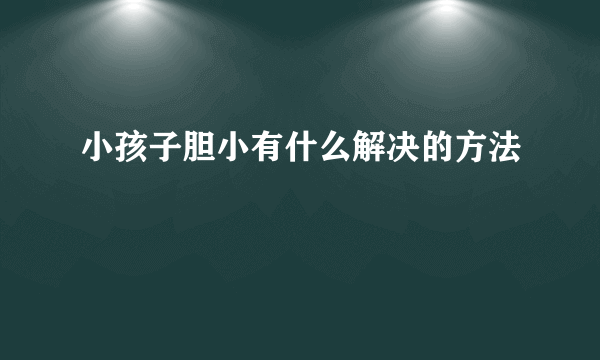 小孩子胆小有什么解决的方法